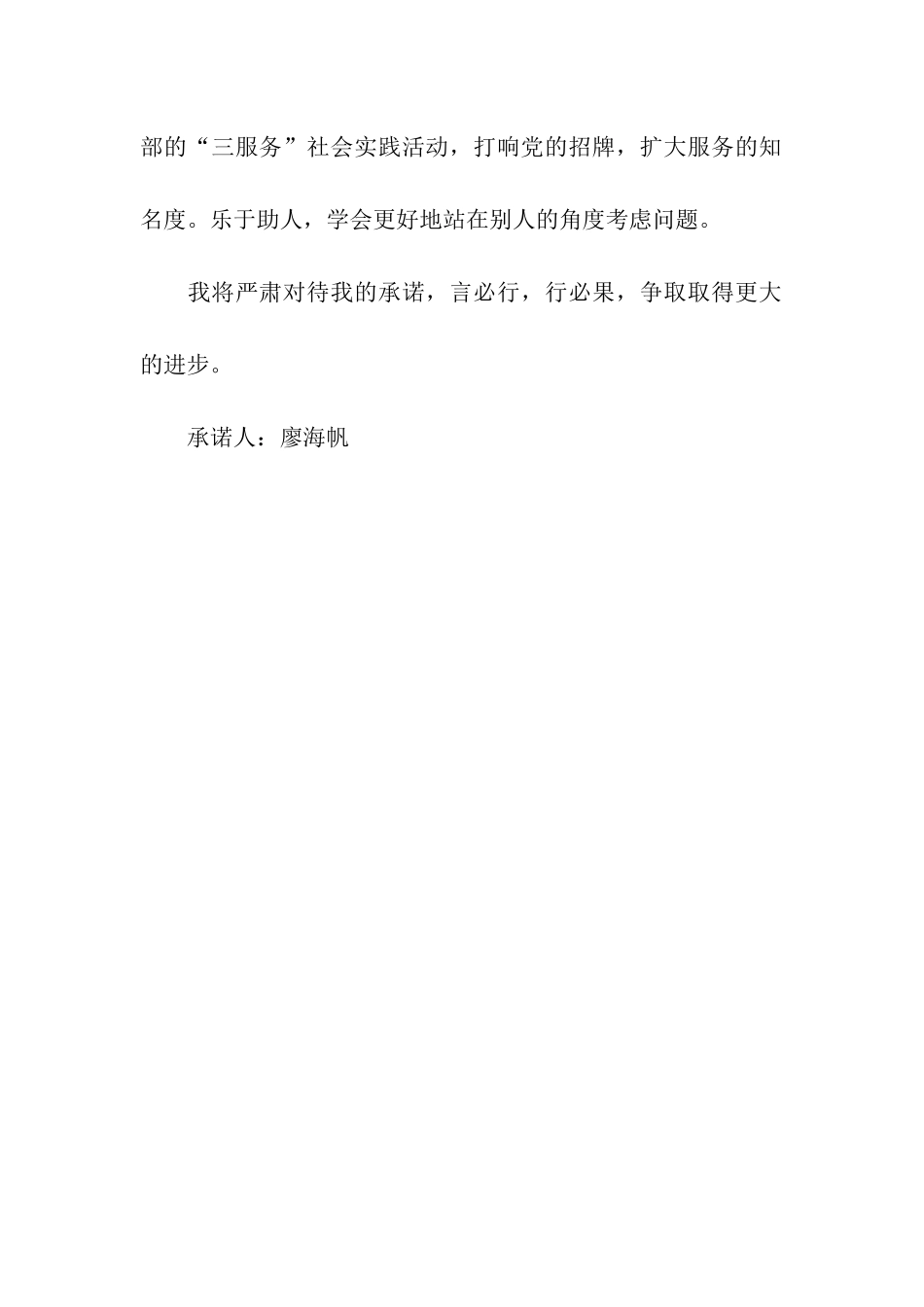 部的“三服务”社会实践活动，打响党的招牌，扩大服务的知名度。乐于助人，学会更好地站在别人的角度考虑问题。

我将严肃对待我的承诺，言必行，行必果，争取取得更大的进步。

承诺人：廖海帆